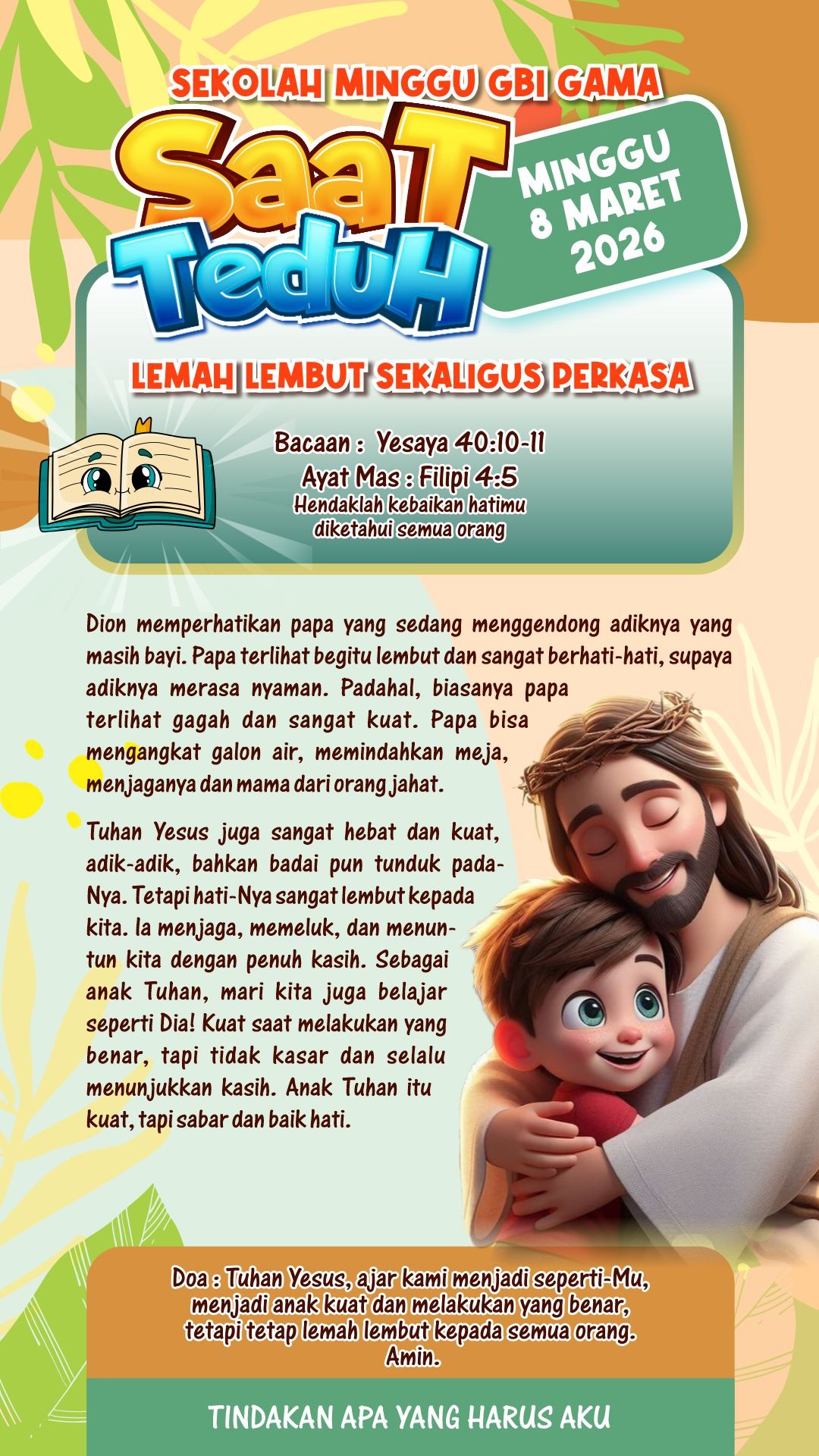 SEKOLAH MINGGU GBI GAMA

SaaT TeduH

MINGGU 8 MARET 2026

LEMAH LEMBUT SEKALIGUS PERKASA

Bacaan : Yesaya 40:10-11
Ayat Mas : Filipi 4:5
Hendaklah kebaikan hatimu diketahui semua orang

Dion memperhatikan papa yang sedang menggendong adiknya yang masih bayi. Papa terlihat begitu lembut dan sangat berhati-hati, supaya adiknya merasa nyaman. Padahal, biasanya papa terlihat gagah dan sangat kuat. Papa bisa mengangkat galon air, memindahkan meja, menjaganya dan mama dari orang jahat.

Tuhan Yesus juga sangat hebat dan kuat, adik-adik, bahkan badai pun tunduk pada-Nya. Tetapi hati-Nya sangat lembut kepada kita. Ia menjaga, memeluk, dan menuntun kita dengan penuh kasih. Sebagai anak Tuhan, mari kita juga belajar seperti Dia! Kuat saat melakukan yang benar, tapi tidak kasar dan selalu menunjukkan kasih. Anak Tuhan itu kuat, tapi sabar dan baik hati.

Doa : Tuhan Yesus, ajar kami menjadi seperti-Mu, menjadi anak kuat dan melakukan yang benar, tetapi tetap lemah lembut kepada semua orang. Amin.

TINDAKAN APA YANG HARUS AKU